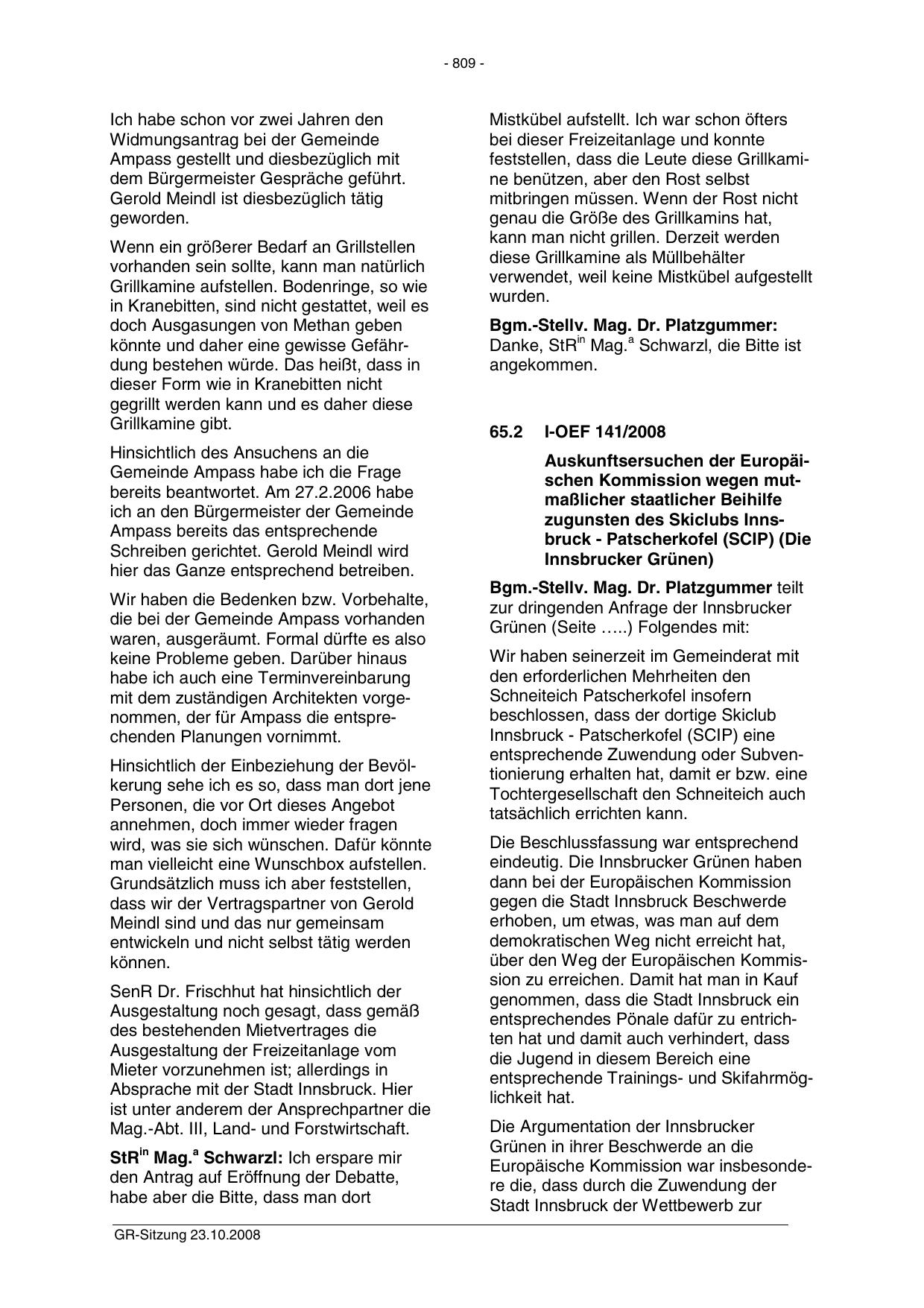 - 809 -

Ich habe schon vor zwei Jahren den Widmungsantrag bei der Gemeinde Ampass gestellt und diesbezüglich mit dem Bürgermeister Gespräche geführt. Gerold Meindl ist diesbezüglich tätig geworden.

Wenn ein größerer Bedarf an Grillstellen vorhanden sein sollte, kann man natürlich Grillkamine aufstellen. Bodenringe, so wie in Kranebitten, sind nicht gestattet, weil es doch Ausgasungen von Methan geben könnte und daher eine gewisse Gefährdung bestehen würde. Das heißt, dass in dieser Form wie in Kranebitten nicht gegrillt werden kann und es daher diese Grillkamine gibt.

Hinsichtlich des Ansuchens an die Gemeinde Ampass habe ich die Frage bereits beantwortet. Am 27.2.2006 habe ich an den Bürgermeister der Gemeinde Ampass bereits das entsprechende Schreiben gerichtet. Gerold Meindl wird hier das Ganze entsprechend betreiben.

Wir haben die Bedenken bzw. Vorbehalte, die bei der Gemeinde Ampass vorhanden waren, ausgeräumt. Formal dürfte es also keine Probleme geben. Darüber hinaus habe ich auch eine Terminvereinbarung mit dem zuständigen Architekten vorgenommen, der für Ampass die entsprechenden Planungen vornimmt.

Hinsichtlich der Einbeziehung der Bevölkerung sehe ich es so, dass man dort jene Personen, die vor Ort dieses Angebot annehmen, doch immer wieder fragen wird, was sie sich wünschen. Dafür könnte man vielleicht eine Wunschbox aufstellen. Grundsätzlich muss ich aber feststellen, dass wir der Vertragspartner von Gerold Meindl sind und das nur gemeinsam entwickeln und nicht selbst tätig werden können.

SenR Dr. Frischhut hat hinsichtlich der Ausgestaltung noch gesagt, dass gemäß des bestehenden Mietvertrages die Ausgestaltung der Freizeitanlage vom Mieter vorzunehmen ist; allerdings in Absprache mit der Stadt Innsbruck. Hier ist unter anderem der Ansprechpartner die Mag.-Abt. III, Land- und Forstwirtschaft.

StR$^{in}$ Mag.$^{a}$ Schwarzl: Ich erspare mir den Antrag auf Eröffnung der Debatte, habe aber die Bitte, dass man dort Mistkübel aufstellt. Ich war schon öfters bei dieser Freizeitanlage und konnte feststellen, dass die Leute diese Grillkamine benützen, aber den Rost selbst mitbringen müssen. Wenn der Rost nicht genau die Größe des Grillkamins hat, kann man nicht grillen. Derzeit werden diese Grillkamine als Müllbehälter verwendet, weil keine Mistkübel aufgestellt wurden.

Bgm.-Stellv. Mag. Dr. Platzgummer: Danke, StR$^{in}$ Mag.$^{a}$ Schwarzl, die Bitte ist angekommen.

65.2 I-OEF 141/2008

Auskunftsersuchen der Europäischen Kommission wegen mutmaßlicher staatlicher Beihilfe zugunsten des Skiclubs Innsbruck - Patscherkofel (SCIP) (Die Innsbrucker Grünen)

Bgm.-Stellv. Mag. Dr. Platzgummer teilt zur dringenden Anfrage der Innsbrucker Grünen (Seite …..) Folgendes mit:

Wir haben seinerzeit im Gemeinderat mit den erforderlichen Mehrheiten den Schneiteich Patscherkofel insofern beschlossen, dass der dortige Skiclub Innsbruck - Patscherkofel (SCIP) eine entsprechende Zuwendung oder Subventionierung erhalten hat, damit er bzw. eine Tochtergesellschaft den Schneiteich auch tatsächlich errichten kann.

Die Beschlussfassung war entsprechend eindeutig. Die Innsbrucker Grünen haben dann bei der Europäischen Kommission gegen die Stadt Innsbruck Beschwerde erhoben, um etwas, was man auf dem demokratischen Weg nicht erreicht hat, über den Weg der Europäischen Kommission zu erreichen. Damit hat man in Kauf genommen, dass die Stadt Innsbruck ein entsprechendes Pönale dafür zu entrichten hat und damit auch verhindert, dass die Jugend in diesem Bereich eine entsprechende Trainings- und Skifahrmöglichkeit hat.

Die Argumentation der Innsbrucker Grünen in ihrer Beschwerde an die Europäische Kommission war insbesondere die, dass durch die Zuwendung der Stadt Innsbruck der Wettbewerb zur

GR-Sitzung 23.10.2008